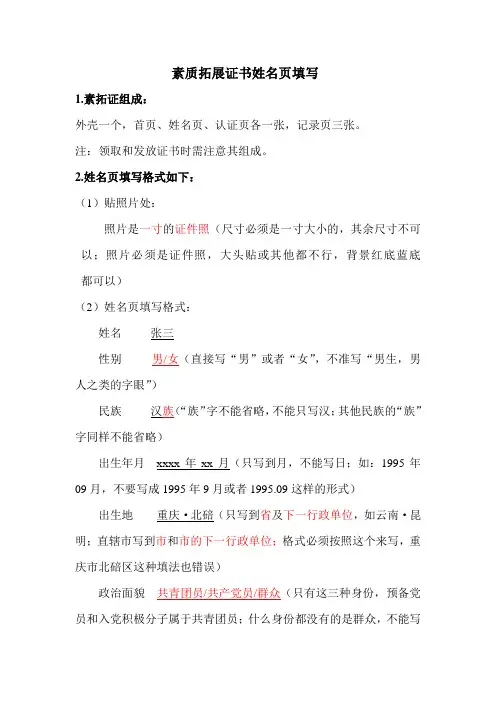 素质拓展证书姓名页填写

1.素拓证组成：

外壳一个，首页、姓名页、认证页各一张，记录页三张。

注：领取和发放证书时需注意其组成。

2.姓名页填写格式如下：

（1）贴照片处：

照片是一寸的证件照（尺寸必须是一寸大小的，其余尺寸不可以；照片必须是证件照，大头贴或其他都不行，背景红底蓝底都可以）

（2）姓名页填写格式：

姓名　张三

性别　男/女（直接写“男”或者“女”，不准写“男生，男人之类的字眼”）

民族　汉族（“族”字不能省略，不能只写汉；其他民族的“族”字同样不能省略）

出生年月　xxxx 年 xx 月（只写到月，不能写日；如：1995 年 09 月，不要写成 1995 年 9 月或者 1995.09 这样的形式）

出生地　重庆·北碚（只写到省及下一行政单位，如云南·昆明；直辖市写到市和市的下一行政单位；格式必须按照这个来写，重庆市北碚区这种填法也错误）

政治面貌　共青团员/共产党员/群众（只有这三种身份，预备党员和入党积极分子属于共青团员；什么身份都没有的是群众，不能写